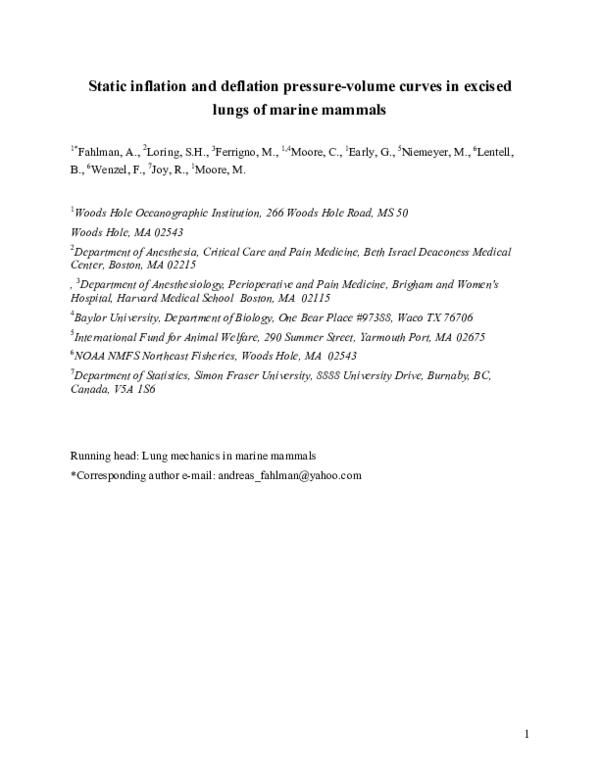 Static inflation and deflation pressure-volume curves in excised lungs of marine mammals

$^{1*}$Fahlman, A., $^{2}$Loring, S.H., $^{3}$Ferrigno, M., $^{1,4}$Moore, C., $^{1}$Early, G., $^{5}$Niemeyer, M., $^{6}$Lentell, B., $^{6}$Wenzel, F., $^{7}$Joy, R., $^{1}$Moore, M.

$^{1}$Woods Hole Oceanographic Institution, 266 Woods Hole Road, MS 50
Woods Hole, MA 02543

$^{2}$Department of Anesthesia, Critical Care and Pain Medicine, Beth Israel Deaconess Medical Center, Boston, MA 02215

, $^{3}$Department of Anesthesiology, Perioperative and Pain Medicine, Brigham and Women's Hospital, Harvard Medical School Boston, MA 02115

$^{4}$Baylor University, Department of Biology, One Bear Place #97388, Waco TX 76706

$^{5}$International Fund for Animal Welfare, 290 Summer Street, Yarmouth Port, MA 02675

$^{6}$NOAA NMFS Northeast Fisheries, Woods Hole, MA 02543

$^{7}$Department of Statistics, Simon Fraser University, 8888 University Drive, Burnaby, BC, Canada, V5A 1S6

Running head: Lung mechanics in marine mammals

*Corresponding author e-mail: andreas_fahlman@yahoo.com

1